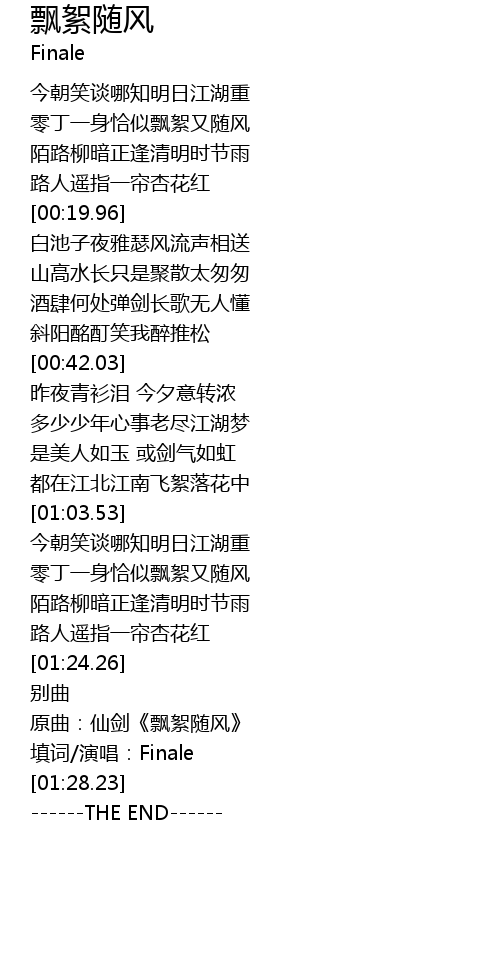 飘絮随风
Finale

今朝笑谈哪知明日江湖重
零丁一身恰似飘絮又随风
陌路柳暗正逢清明时节雨
路人遥指一帘杏花红
[00:19.96]
白池子夜雅瑟风流声相送
山高水长只是聚散太匆匆
酒肆何处弹剑长歌无人懂
斜阳酩酊笑我醉推松
[00:42.03]
昨夜青衫泪 今夕意转浓
多少少年心事老尽江湖梦
是美人如玉 或剑气如虹
都在江北江南飞絮落花中
[01:03.53]
今朝笑谈哪知明日江湖重
零丁一身恰似飘絮又随风
陌路柳暗正逢清明时节雨
路人遥指一帘杏花红
[01:24.26]
别曲
原曲：仙剑《飘絮随风》
填词/演唱：Finale
[01:28.23]
------THE END------